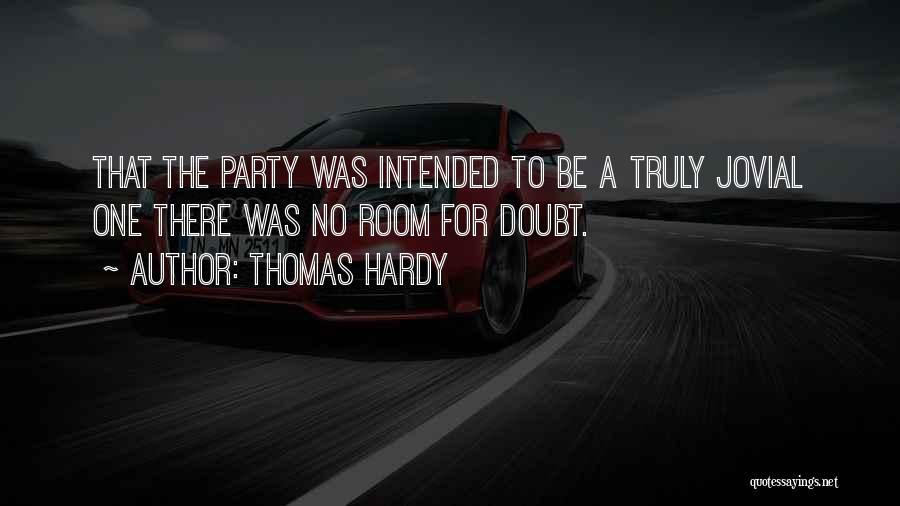 THAT THE PARTY WAS INTENDED TO BE A TRULY JOVIAL ONE THERE WAS NO ROOM FOR DOUBT.

~ AUTHOR: THOMAS HARDY

IN MN 2511

quotessayings.net